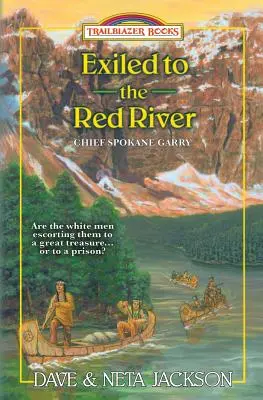 TRAILBLAZER BOOKS

Exiled to the Red River

CHIEF SPOKANE GARRY

Are the white men escorting them to a great treasure... or to a prison?

DAVE & NETA JACKSON